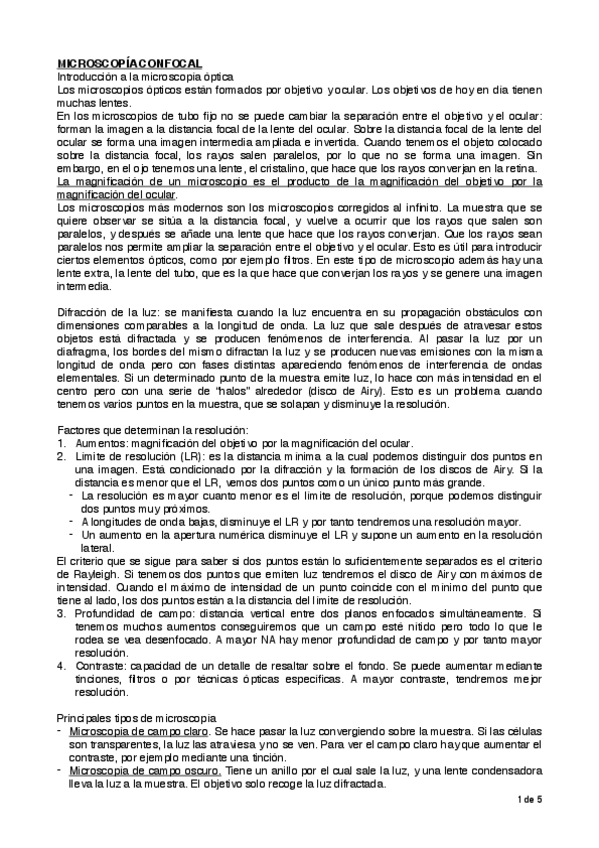 MICROSCOPÍA CONFOCAL
Introducción a la microscopia óptica
Los microscopios ópticos están formados por objetivo y ocular. Los objetivos de hoy en día tienen muchas lentes.
En los microscopios de tubo fijo no se puede cambiar la separación entre el objetivo y el ocular: forman la imagen a la distancia focal de la lente del ocular. Sobre la distancia focal de la lente del ocular se forma una imagen intermedia ampliada e invertida. Cuando tenemos el objeto colocado sobre la distancia focal, los rayos salen paralelos, por lo que no se forma una imagen. Sin embargo, en el ojo tenemos una lente, el cristalino, que hace que los rayos converjan en la retina.
La magnificación de un microscopio es el producto de la magnificación del objetivo por la magnificación del ocular.
Los microscopios más modernos son los microscopios corregidos al infinito. La muestra que se quiere observar se sitúa a la distancia focal, y vuelve a ocurrir que los rayos que salen son paralelos, y después se añade una lente que hace que los rayos converjan. Que los rayos sean paralelos nos permite ampliar la separación entre el objetivo y el ocular. Esto es útil para introducir ciertos elementos ópticos, como por ejemplo filtros. En este tipo de microscopio además hay una lente extra, la lente del tubo, que es la que hace que converjan los rayos y se genere una imagen intermedia.

Difracción de la luz: se manifiesta cuando la luz encuentra en su propagación obstáculos con dimensiones comparables a la longitud de onda. La luz que sale después de atravesar estos objetos está difractada y se producen fenómenos de interferencia. Al pasar la luz por un diafragma, los bordes del mismo difractan la luz y se producen nuevas emisiones con la misma longitud de onda pero con fases distintas apareciendo fenómenos de interferencia de ondas elementales. Si un determinado punto de la muestra emite luz, lo hace con más intensidad en el centro pero con una serie de "halos" alrededor (disco de Airy). Esto es un problema cuando tenemos varios puntos en la muestra, que se solapan y disminuye la resolución.

Factores que determinan la resolución:
1. Aumentos: magnificación del objetivo por la magnificación del ocular.
2. Límite de resolución (LR): es la distancia mínima a la cual podemos distinguir dos puntos en una imagen. Está condicionado por la difracción y la formación de los discos de Airy. Si la distancia es menor que el LR, vemos dos puntos como un único punto más grande.
- La resolución es mayor cuanto menor es el límite de resolución, porque podemos distinguir dos puntos muy próximos.
- A longitudes de onda bajas, disminuye el LR y por tanto tendremos una resolución mayor.
- Un aumento en la apertura numérica disminuye el LR y supone un aumento en la resolución lateral.
El criterio que se sigue para saber si dos puntos están lo suficientemente separados es el criterio de Rayleigh. Si tenemos dos puntos que emiten luz tendremos el disco de Airy con máximos de intensidad. Cuando el máximo de intensidad de un punto coincide con el mínimo del punto que tiene al lado, los dos puntos están a la distancia del límite de resolución.
3. Profundidad de campo: distancia vertical entre dos planos enfocados simultáneamente. Si tenemos muchos aumentos conseguiremos que un campo esté nítido pero todo lo que le rodea se vea desenfocado. A mayor NA hay menor profundidad de campo y por tanto mayor resolución.
4. Contraste: capacidad de un detalle de resaltar sobre el fondo. Se puede aumentar mediante tinciones, filtros o por técnicas ópticas específicas. A mayor contraste, tendremos mejor resolución.

Principales tipos de microscopia
- Microscopia de campo claro. Se hace pasar la luz convergiendo sobre la muestra. Si las células son transparentes, la luz las atraviesa y no se ven. Para ver el campo claro hay que aumentar el contraste, por ejemplo mediante una tinción.
- Microscopia de campo oscuro. Tiene un anillo por el cual sale la luz, y una lente condensadora lleva la luz a la muestra. El objetivo solo recoge la luz difractada.

1 de 5